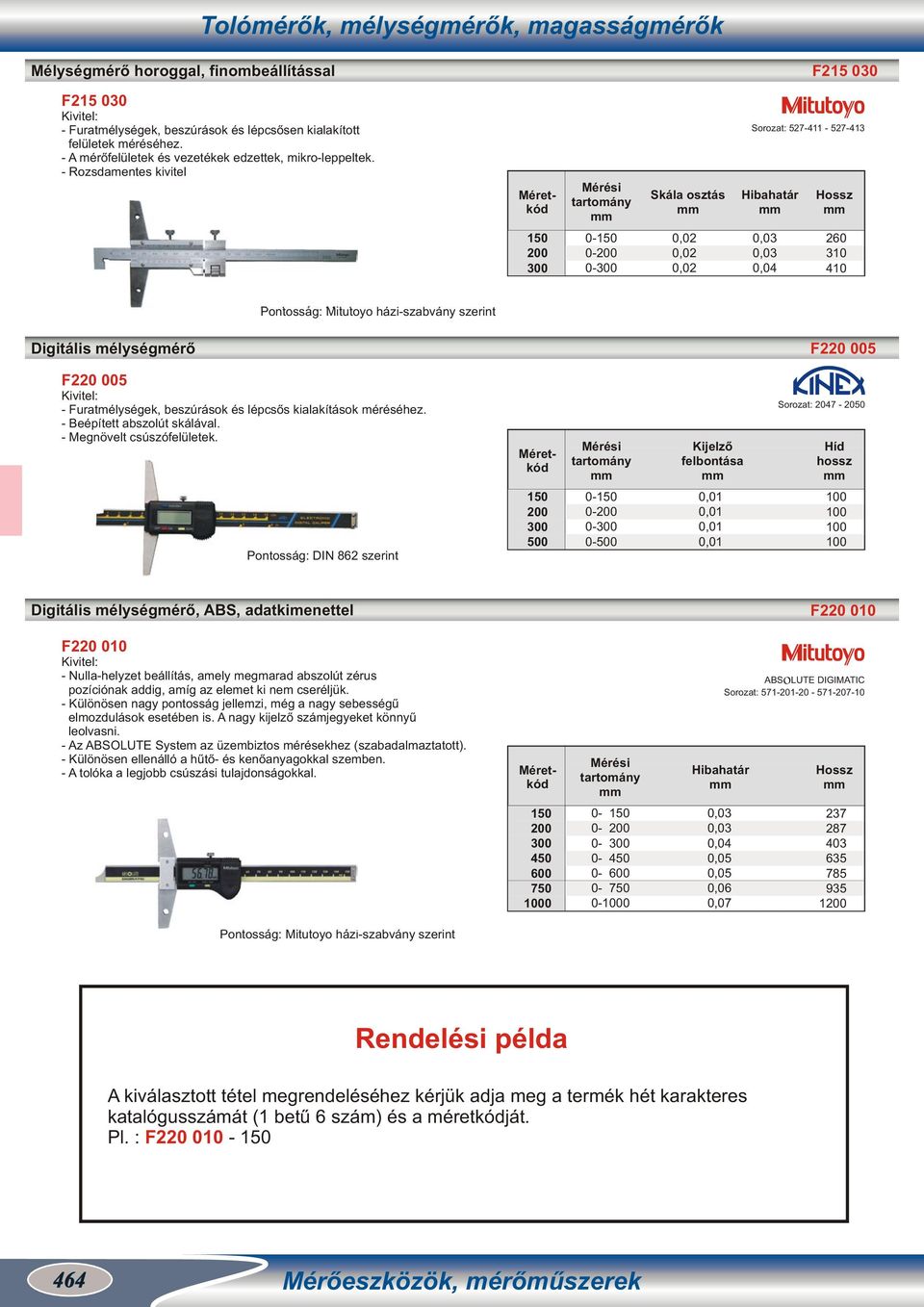 Tolómérők, mélységmérők, magasságmérők

Mélységmérő horoggal, finombeállítással F215 030

F215 030
Kivitel:
- Furatmélységek, beszúrások és lépcsősen kialakított felületek méréséhez.
- A mérőfelületek és vezetékek edzettek, mikro-leppeltek.
- Rozsdamentes kivitel

Mitutoyo
Sorozat: 527-411 - 527-413

| Méret-kód | Mérési tartomány mm | Skála osztás mm | Hibahatár mm | Hossz mm |
|---|---|---|---|---|
| 150 | 0-150 | 0,02 | 0,03 | 260 |
| 200 | 0-200 | 0,02 | 0,03 | 310 |
| 300 | 0-300 | 0,02 | 0,04 | 410 |

Pontosság: Mitutoyo házi-szabvány szerint

Digitális mélységmérő F220 005

F220 005
Kivitel:
- Furatmélységek, beszúrások és lépcsős kialakítások méréséhez.
- Beépített abszolút skálával.
- Megnövelt csúszófelületek.

KINEX
Sorozat: 2047 - 2050

| Méret-kód | Mérési tartomány mm | Kijelző felbontása mm | Híd hossz mm |
|---|---|---|---|
| 150 | 0-150 | 0,01 | 100 |
| 200 | 0-200 | 0,01 | 100 |
| 300 | 0-300 | 0,01 | 100 |
| 500 | 0-500 | 0,01 | 100 |

Pontosság: DIN 862 szerint

Digitális mélységmérő, ABS, adatkimenettel F220 010

F220 010
Kivitel:
- Nulla-helyzet beállítás, amely megmarad abszolút zérus pozíciónak addig, amíg az elemet ki nem cseréljük.
- Különösen nagy pontosság jellemzi, még a nagy sebességű elmozdulások esetében is. A nagy kijelző számjegyeket könnyű leolvasni.
- Az ABSOLUTE System az üzembiztos mérésekhez (szabadalmaztatott).
- Különösen ellenálló a hűtő- és kenőanyagokkal szemben.
- A tolóka a legjobb csúszási tulajdonságokkal.

Mitutoyo
ABSOLUTE DIGIMATIC
Sorozat: 571-201-20 - 571-207-10

| Méret-kód | Mérési tartomány mm | Hibahatár mm | Hossz mm |
|---|---|---|---|
| 150 | 0- 150 | 0,03 | 237 |
| 200 | 0- 200 | 0,03 | 287 |
| 300 | 0- 300 | 0,04 | 403 |
| 450 | 0- 450 | 0,05 | 635 |
| 600 | 0- 600 | 0,05 | 785 |
| 750 | 0- 750 | 0,06 | 935 |
| 1000 | 0-1000 | 0,07 | 1200 |

Pontosság: Mitutoyo házi-szabvány szerint

Rendelési példa

A kiválasztott tétel megrendeléséhez kérjük adja meg a termék hét karakteres katalógusszámát (1 betű 6 szám) és a méretkódját.
Pl. : F220 010 - 150

464 Mérőeszközök, mérőműszerek